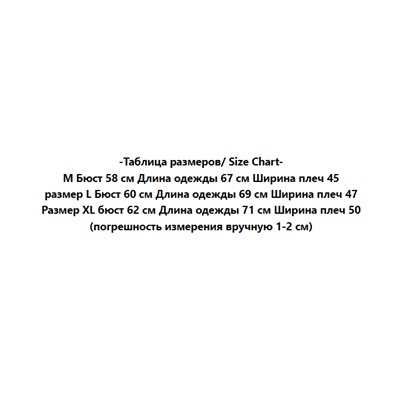 -Таблица размеров/ Size Chart-
M Бюст 58 см Длина одежды 67 см Ширина плеч 45
размер L Бюст 60 см Длина одежды 69 см Ширина плеч 47
Размер XL бюст 62 см Длина одежды 71 см Ширина плеч 50
(погрешность измерения вручную 1-2 см)